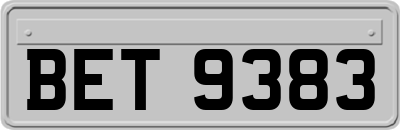 BET 9383